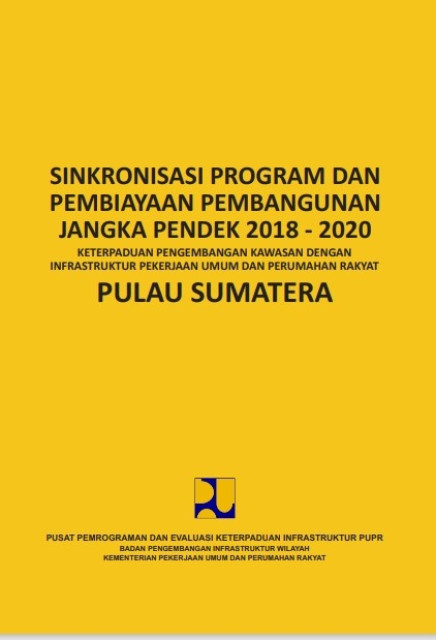 SINKRONISASI PROGRAM DAN PEMBIAYAAN PEMBANGUNAN JANGKA PENDEK 2018 - 2020

KETERPADUAN PENGEMBANGAN KAWASAN DENGAN INFRASTRUKTUR PEKERJAAN UMUM DAN PERUMAHAN RAKYAT

PULAU SUMATERA

PUSAT PEMROGRAMAN DAN EVALUASI KETERPADUAN INFRASTRUKTUR PUPR
BADAN PENGEMBANGAN INFRASTRUKTUR WILAYAH
KEMENTERIAN PEKERJAAN UMUM DAN PERUMAHAN RAKYAT